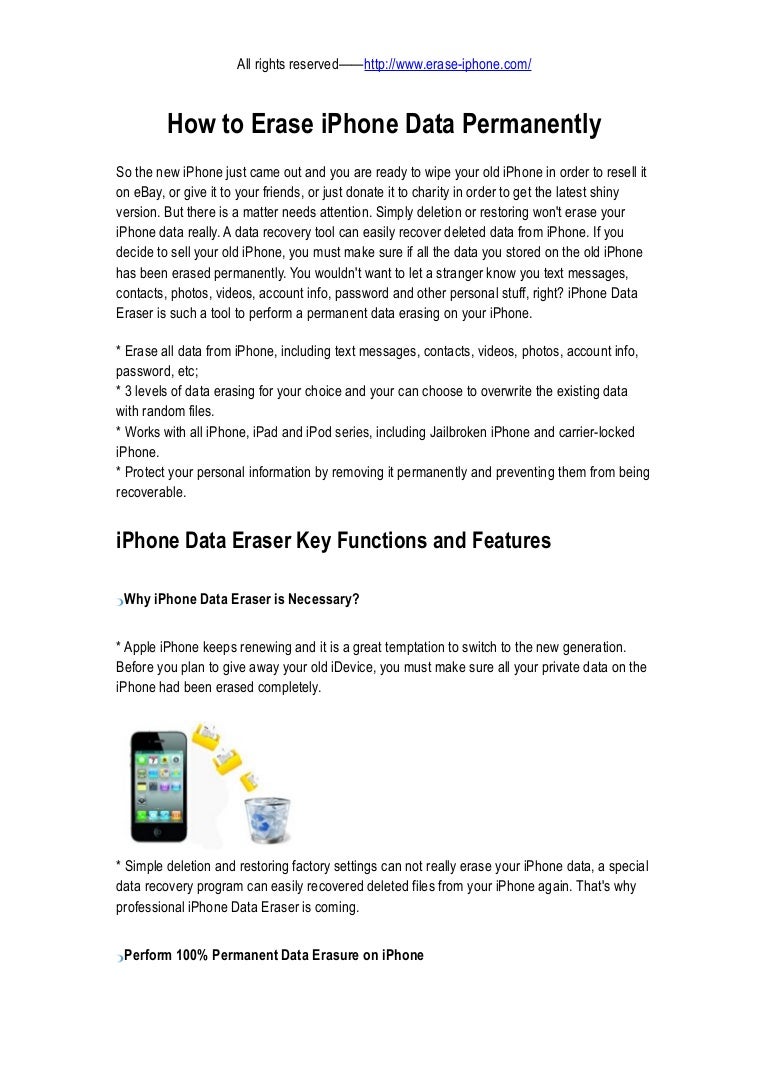 All rights reserved——http://www.erase-iphone.com/

How to Erase iPhone Data Permanently

So the new iPhone just came out and you are ready to wipe your old iPhone in order to resell it on eBay, or give it to your friends, or just donate it to charity in order to get the latest shiny version. But there is a matter needs attention. Simply deletion or restoring won't erase your iPhone data really. A data recovery tool can easily recover deleted data from iPhone. If you decide to sell your old iPhone, you must make sure if all the data you stored on the old iPhone has been erased permanently. You wouldn't want to let a stranger know you text messages, contacts, photos, videos, account info, password and other personal stuff, right? iPhone Data Eraser is such a tool to perform a permanent data erasing on your iPhone.

* Erase all data from iPhone, including text messages, contacts, videos, photos, account info, password, etc;
* 3 levels of data erasing for your choice and your can choose to overwrite the existing data with random files.
* Works with all iPhone, iPad and iPod series, including Jailbroken iPhone and carrier-locked iPhone.
* Protect your personal information by removing it permanently and preventing them from being recoverable.

iPhone Data Eraser Key Functions and Features

Why iPhone Data Eraser is Necessary?

* Apple iPhone keeps renewing and it is a great temptation to switch to the new generation. Before you plan to give away your old iDevice, you must make sure all your private data on the iPhone had been erased completely.

* Simple deletion and restoring factory settings can not really erase your iPhone data, a special data recovery program can easily recovered deleted files from your iPhone again. That's why professional iPhone Data Eraser is coming.

Perform 100% Permanent Data Erasure on iPhone